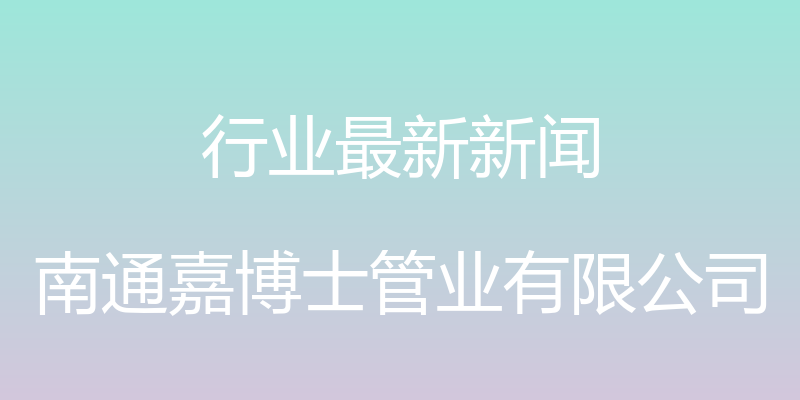 行业最新新闻

南通嘉博士管业有限公司